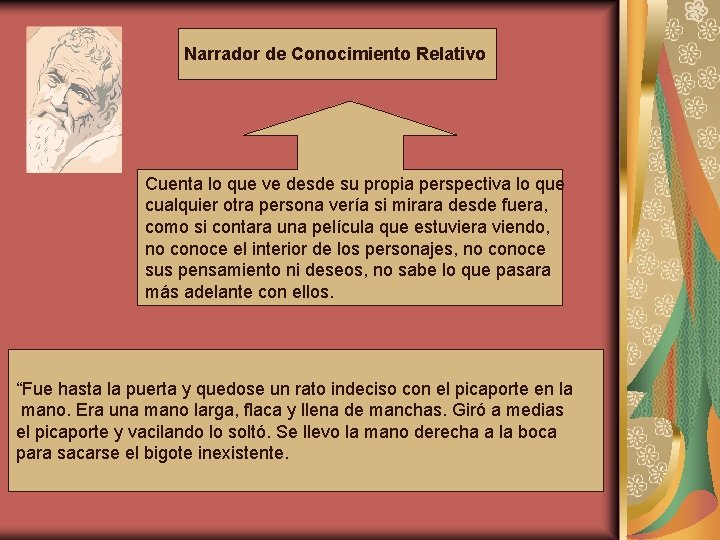 Narrador de Conocimiento Relativo

Cuenta lo que ve desde su propia perspectiva lo que cualquier otra persona vería si mirara desde fuera, como si contara una película que estuviera viendo, no conoce el interior de los personajes, no conoce sus pensamiento ni deseos, no sabe lo que pasara más adelante con ellos.

“Fue hasta la puerta y quedose un rato indeciso con el picaporte en la mano. Era una mano larga, flaca y llena de manchas. Giró a medias el picaporte y vacilando lo soltó. Se llevo la mano derecha a la boca para sacarse el bigote inexistente.